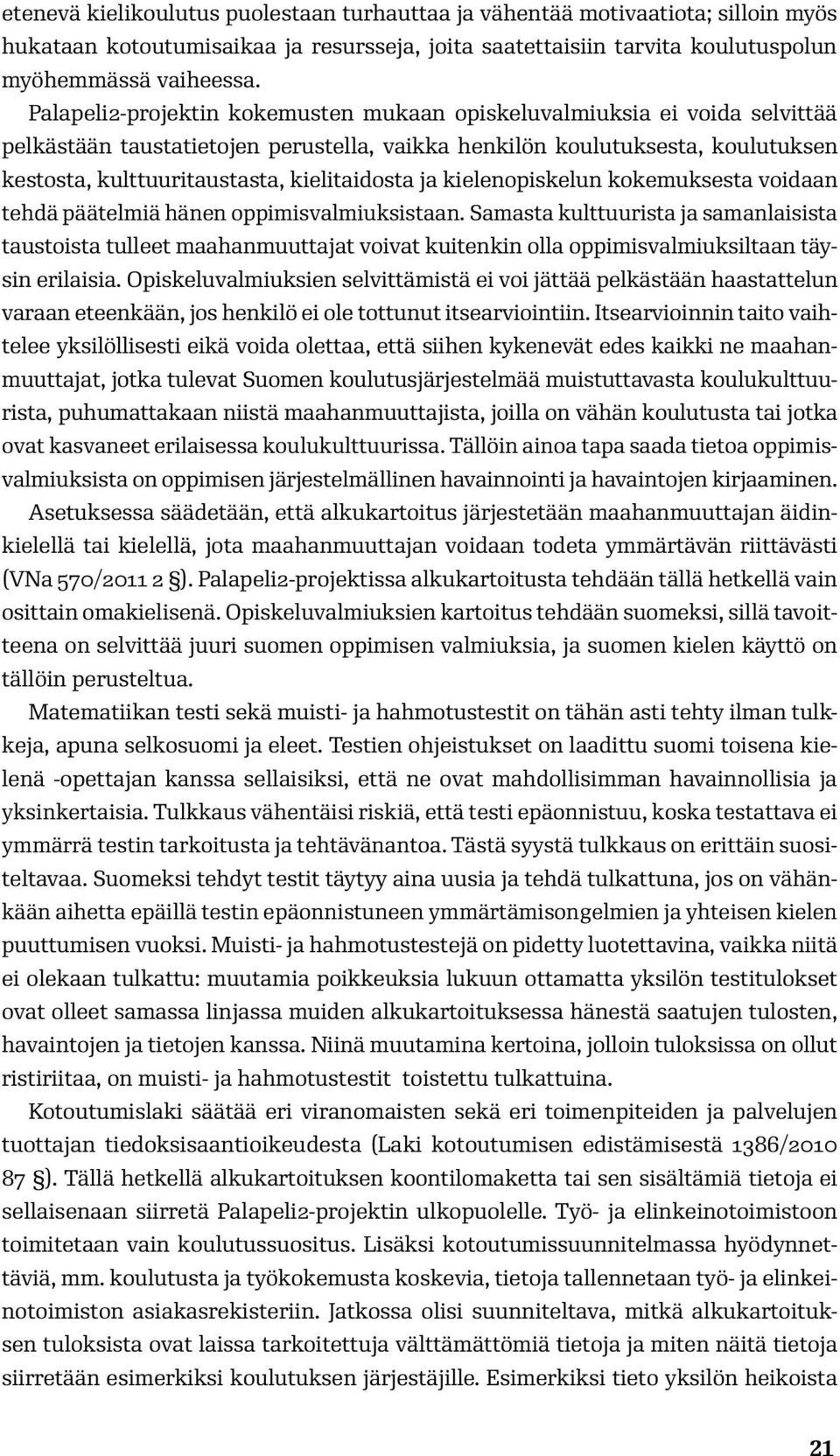 etenevä kielikoulutus puolestaan turhauttaa ja vähentää motivaatiota; silloin myös hukataan kotoutumisaikaa ja resursseja, joita saatettaisiin tarvita koulutuspolun myöhemmässä vaiheessa.

Palapeli2-projektin kokemusten mukaan opiskeluvalmiuksia ei voida selvittää pelkästään taustatietojen perustella, vaikka henkilön koulutuksesta, koulutuksen kestosta, kulttuuritaustasta, kielitaidosta ja kielenopiskelun kokemuksesta voidaan tehdä päätelmiä hänen oppimisvalmiuksistaan. Samasta kulttuurista ja samanlaisista taustoista tulleet maahanmuuttajat voivat kuitenkin olla oppimisvalmiuksiltaan täysin erilaisia. Opiskeluvalmiuksien selvittämistä ei voi jättää pelkästään haastattelun varaan eteenkään, jos henkilö ei ole tottunut itsearviointiin. Itsearvioinnin taito vaihtelee yksilöllisesti eikä voida olettaa, että siihen kykenevät edes kaikki ne maahanmuuttajat, jotka tulevat Suomen koulutusjärjestelmää muistuttavasta koulukulttuurista, puhumattakaan niistä maahanmuuttajista, joilla on vähän koulutusta tai jotka ovat kasvaneet erilaisessa koulukulttuurissa. Tällöin ainoa tapa saada tietoa oppimisvalmiuksista on oppimisen järjestelmällinen havainnointi ja havaintojen kirjaaminen.

Asetuksessa säädetään, että alkukartoitus järjestetään maahanmuuttajan äidinkielellä tai kielellä, jota maahanmuuttajan voidaan todeta ymmärtävän riittävästi (VNa 570/2011 2 §). Palapeli2-projektissa alkukartoitusta tehdään tällä hetkellä vain osittain omakielisenä. Opiskeluvalmiuksien kartoitus tehdään suomeksi, sillä tavoitteena on selvittää juuri suomen oppimisen valmiuksia, ja suomen kielen käyttö on tällöin perusteltua.

Matematiikan testi sekä muisti- ja hahmotustestit on tähän asti tehty ilman tulkkeja, apuna selkosuomi ja eleet. Testien ohjeistukset on laadittu suomi toisena kielenä -opettajan kanssa sellaisiksi, että ne ovat mahdollisimman havainnollisia ja yksinkertaisia. Tulkkaus vähentäisi riskiä, että testi epäonnistuu, koska testattava ei ymmärrä testin tarkoitusta ja tehtävänantoa. Tästä syystä tulkkaus on erittäin suositeltavaa. Suomeksi tehdyt testit täytyy aina uusia ja tehdä tulkattuna, jos on vähänkään aihetta epäillä testin epäonnistuneen ymmärtämisongelmien ja yhteisen kielen puuttumisen vuoksi. Muisti- ja hahmotustestejä on pidetty luotettavina, vaikka niitä ei olekaan tulkattu: muutamia poikkeuksia lukuun ottamatta yksilön testitulokset ovat olleet samassa linjassa muiden alkukartoituksessa hänestä saatujen tulosten, havaintojen ja tietojen kanssa. Niinä muutamina kertoina, jolloin tuloksissa on ollut ristiriitaa, on muisti- ja hahmotustestit toistettu tulkattuina.

Kotoutumislaki säätää eri viranomaisten sekä eri toimenpiteiden ja palvelujen tuottajan tiedoksisaantioikeudesta (Laki kotoutumisen edistämisestä 1386/2010 87 §). Tällä hetkellä alkukartoituksen koontilomaketta tai sen sisältämiä tietoja ei sellaisenaan siirretä Palapeli2-projektin ulkopuolelle. Työ- ja elinkeinotoimistoon toimitetaan vain koulutussuositus. Lisäksi kotoutumissuunnitelmassa hyödynnettäviä, mm. koulutusta ja työkokemusta koskevia, tietoja tallennetaan työ- ja elinkeinotoimiston asiakasrekisteriin. Jatkossa olisi suunniteltava, mitkä alkukartoituksen tuloksista ovat laissa tarkoitettuja välttämättömiä tietoja ja miten näitä tietoja siirretään esimerkiksi koulutuksen järjestäjille. Esimerkiksi tieto yksilön heikoista

21